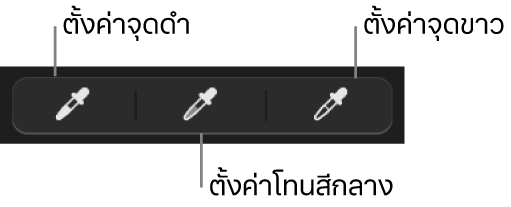 ตั้งค่าจุดดำ

ตั้งค่าจุดขาว

ตั้งค่าโทนสีกลาง